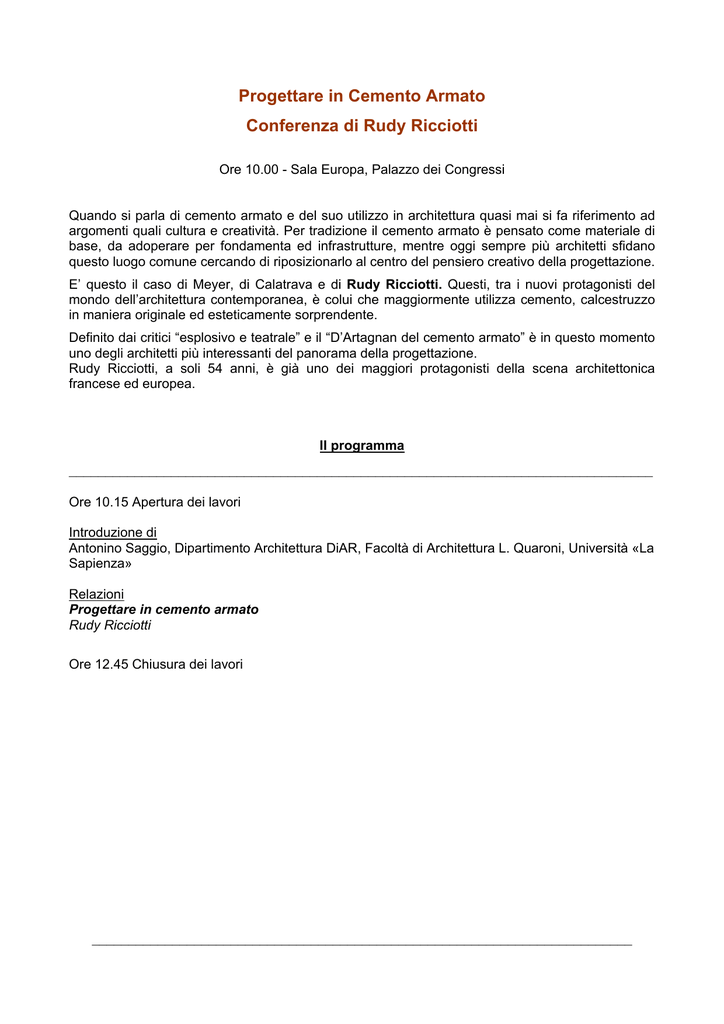 Progettare in Cemento Armato

Conferenza di Rudy Ricciotti

Ore 10.00 - Sala Europa, Palazzo dei Congressi

Quando si parla di cemento armato e del suo utilizzo in architettura quasi mai si fa riferimento ad argomenti quali cultura e creatività. Per tradizione il cemento armato è pensato come materiale di base, da adoperare per fondamenta ed infrastrutture, mentre oggi sempre più architetti sfidano questo luogo comune cercando di riposizionarlo al centro del pensiero creativo della progettazione.

E' questo il caso di Meyer, di Calatrava e di Rudy Ricciotti. Questi, tra i nuovi protagonisti del mondo dell'architettura contemporanea, è colui che maggiormente utilizza cemento, calcestruzzo in maniera originale ed esteticamente sorprendente.

Definito dai critici "esplosivo e teatrale" e il "D'Artagnan del cemento armato" è in questo momento uno degli architetti più interessanti del panorama della progettazione.
Rudy Ricciotti, a soli 54 anni, è già uno dei maggiori protagonisti della scena architettonica francese ed europea.

Il programma

Ore 10.15 Apertura dei lavori

Introduzione di
Antonino Saggio, Dipartimento Architettura DiAR, Facoltà di Architettura L. Quaroni, Università «La Sapienza»

Relazioni
Progettare in cemento armato
Rudy Ricciotti

Ore 12.45 Chiusura dei lavori